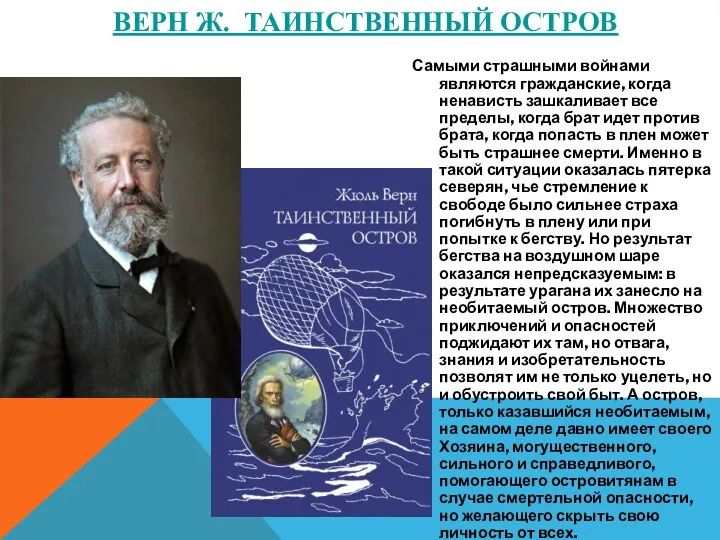 ВЕРН Ж. ТАИНСТВЕННЫЙ ОСТРОВ

Жюль Верн
ТАИНСТВЕННЫЙ ОСТРОВ

Самыми страшными войнами являются гражданские, когда ненависть зашкаливает все пределы, когда брат идет против брата, когда попасть в плен может быть страшнее смерти. Именно в такой ситуации оказалась пятерка северян, чье стремление к свободе было сильнее страха погибнуть в плену или при попытке к бегству. Но результат бегства на воздушном шаре оказался непредсказуемым: в результате урагана их занесло на необитаемый остров. Множество приключений и опасностей поджидают их там, но отвага, знания и изобретательность позволят им не только уцелеть, но и обустроить свой быт. А остров, только казавшийся необитаемым, на самом деле давно имеет своего Хозяина, могущественного, сильного и справедливого, помогающего островитянам в случае смертельной опасности, но желающего скрыть свою личность от всех.